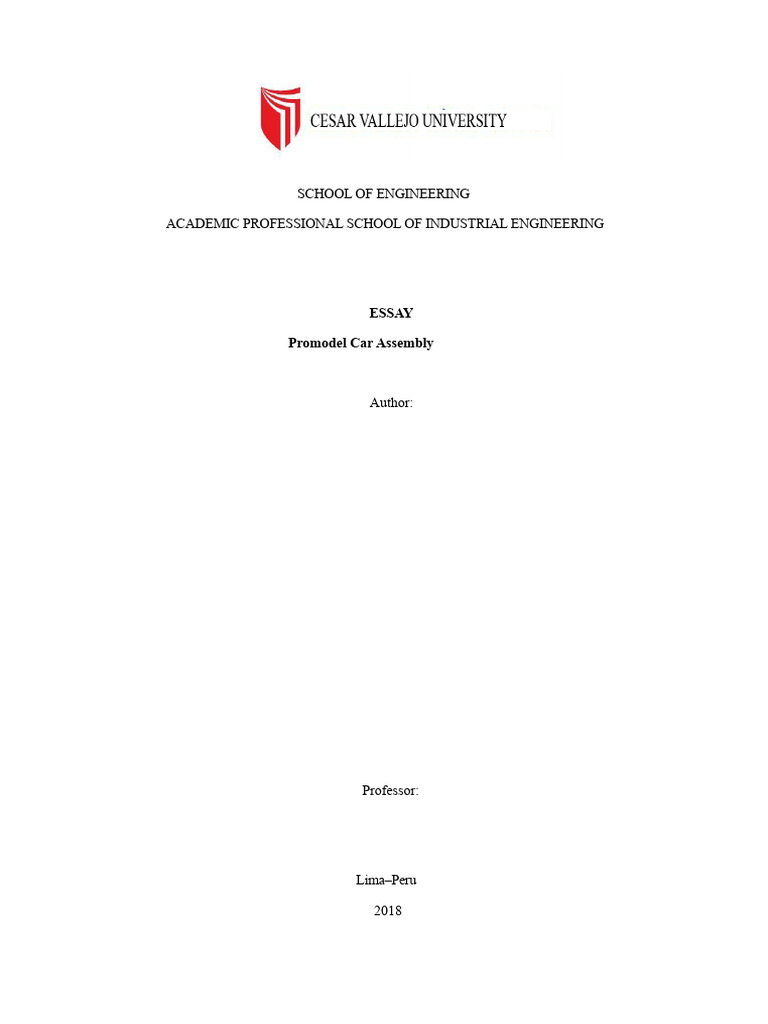 CESAR VALLEJO UNIVERSITY

SCHOOL OF ENGINEERING

ACADEMIC PROFESSIONAL SCHOOL OF INDUSTRIAL ENGINEERING

ESSAY

Promodel Car Assembly

Author:

Professor:

Lima–Peru

2018